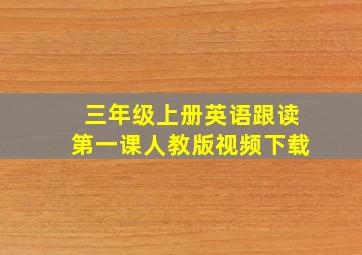 三年级上册英语跟读
第一课人教版视频下载